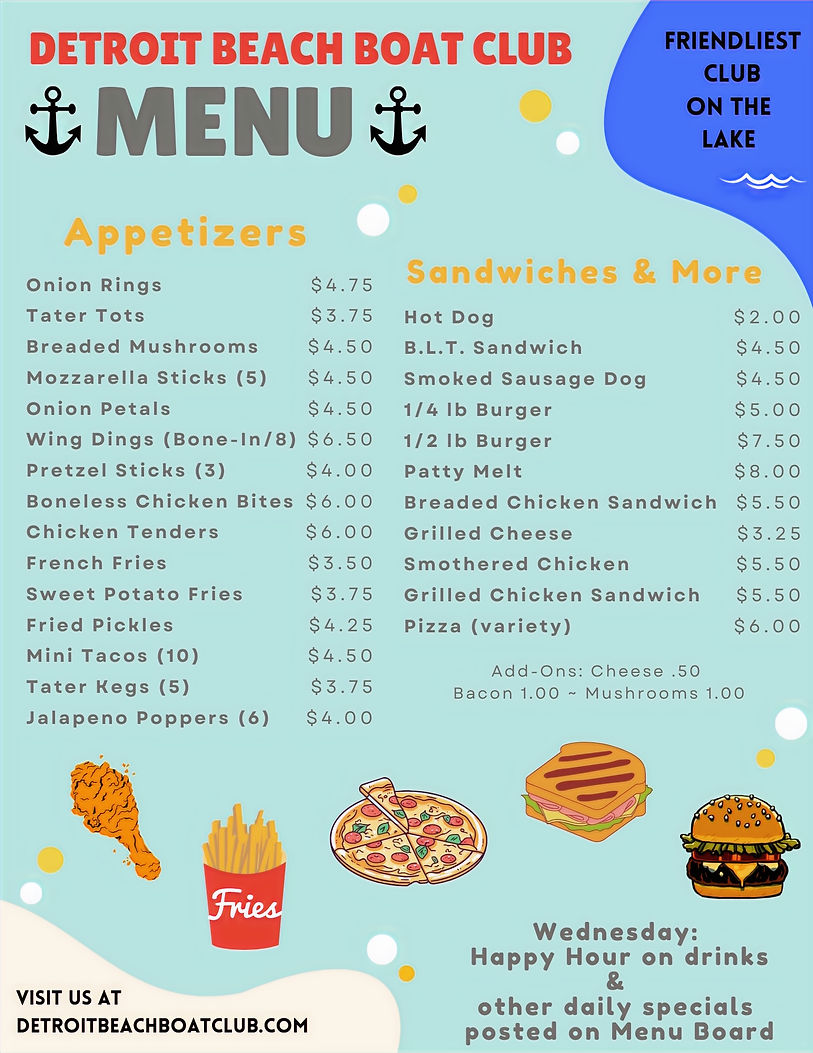 DETROIT BEACH BOAT CLUB

MENU

FRIENDLIEST CLUB ON THE LAKE

Appetizers

| | |
|---|---|
| Onion Rings | $4.75 |
| Tater Tots | $3.75 |
| Breaded Mushrooms | $4.50 |
| Mozzarella Sticks (5) | $4.50 |
| Onion Petals | $4.50 |
| Wing Dings (Bone-In/8) | $6.50 |
| Pretzel Sticks (3) | $4.00 |
| Boneless Chicken Bites | $6.00 |
| Chicken Tenders | $6.00 |
| French Fries | $3.50 |
| Sweet Potato Fries | $3.75 |
| Fried Pickles | $4.25 |
| Mini Tacos (10) | $4.50 |
| Tater Kegs (5) | $3.75 |
| Jalapeno Poppers (6) | $4.00 |

Sandwiches & More

| | |
|---|---|
| Hot Dog | $2.00 |
| B.L.T. Sandwich | $4.50 |
| Smoked Sausage Dog | $4.50 |
| 1/4 lb Burger | $5.00 |
| 1/2 lb Burger | $7.50 |
| Patty Melt | $8.00 |
| Breaded Chicken Sandwich | $5.50 |
| Grilled Cheese | $3.25 |
| Smothered Chicken | $5.50 |
| Grilled Chicken Sandwich | $5.50 |
| Pizza (variety) | $6.00 |

Add-Ons: Cheese .50
Bacon 1.00 ~ Mushrooms 1.00

Fries

Wednesday:
Happy Hour on drinks
&
other daily specials
posted on Menu Board

VISIT US AT
DETROITBEACHBOATCLUB.COM